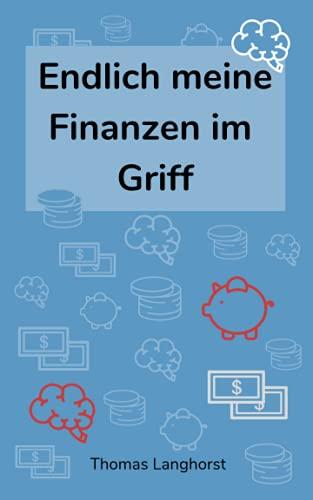 Endlich meine Finanzen im Griff

Thomas Langhorst